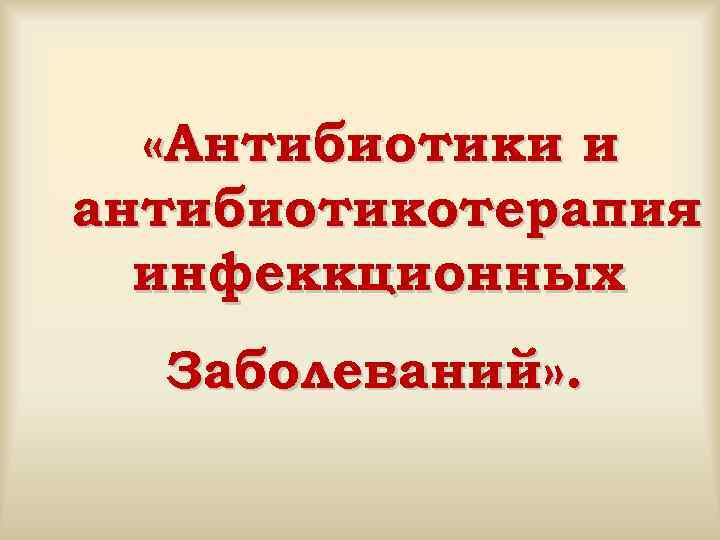 «Антибиотики и антибиотикотерапия инфеккционных

Заболеваний».